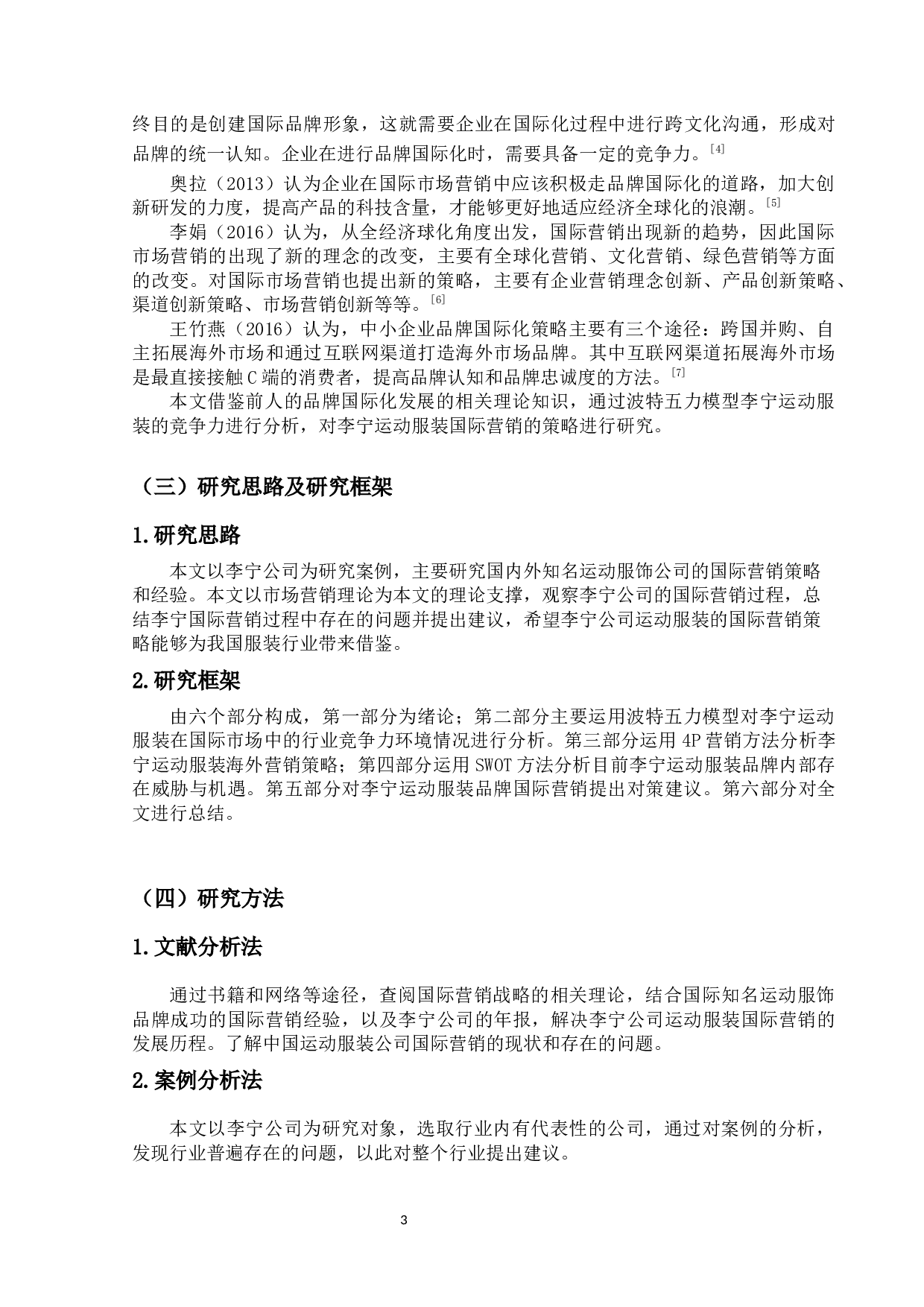 终目的是创建国际品牌形象，这就需要企业在国际化过程中进行跨文化沟通，形成对品牌的统一认知。企业在进行品牌国际化时，需要具备一定的竞争力。[4]

奥拉（2013）认为企业在国际市场营销中应该积极走品牌国际化的道路，加大创新研发的力度，提高产品的科技含量，才能够更好地适应经济全球化的浪潮。[5]

李娟（2016）认为，从全经济球化角度出发，国际营销出现新的趋势，因此国际市场营销的出现了新的理念的改变，主要有全球化营销、文化营销、绿色营销等方面的改变。对国际市场营销也提出新的策略，主要有企业营销理念创新、产品创新策略、渠道创新策略、市场营销创新等等。[6]

王竹燕（2016）认为，中小企业品牌国际化策略主要有三个途径：跨国并购、自主拓展海外市场和通过互联网渠道打造海外市场品牌。其中互联网渠道拓展海外市场是最直接接触 C 端的消费者，提高品牌认知和品牌忠诚度的方法。[7]

本文借鉴前人的品牌国际化发展的相关理论知识，通过波特五力模型李宁运动服装的竞争力进行分析，对李宁运动服装国际营销的策略进行研究。

（三）研究思路及研究框架

1.研究思路

本文以李宁公司为研究案例，主要研究国内外知名运动服饰公司的国际营销策略和经验。本文以市场营销理论为本文的理论支撑，观察李宁公司的国际营销过程，总结李宁国际营销过程中存在的问题并提出建议，希望李宁公司运动服装的国际营销策略能够为我国服装行业带来借鉴。

2.研究框架

由六个部分构成，第一部分为绪论；第二部分主要运用波特五力模型对李宁运动服装在国际市场中的行业竞争力环境情况进行分析。第三部分运用 4P 营销方法分析李宁运动服装海外营销策略；第四部分运用 SWOT 方法分析目前李宁运动服装品牌内部存在威胁与机遇。第五部分对李宁运动服装品牌国际营销提出对策建议。第六部分对全文进行总结。

（四）研究方法

1.文献分析法

通过书籍和网络等途径，查阅国际营销战略的相关理论，结合国际知名运动服饰品牌成功的国际营销经验，以及李宁公司的年报，解决李宁公司运动服装国际营销的发展历程。了解中国运动服装公司国际营销的现状和存在的问题。

2.案例分析法

本文以李宁公司为研究对象，选取行业内有代表性的公司，通过对案例的分析，发现行业普遍存在的问题，以此对整个行业提出建议。

3